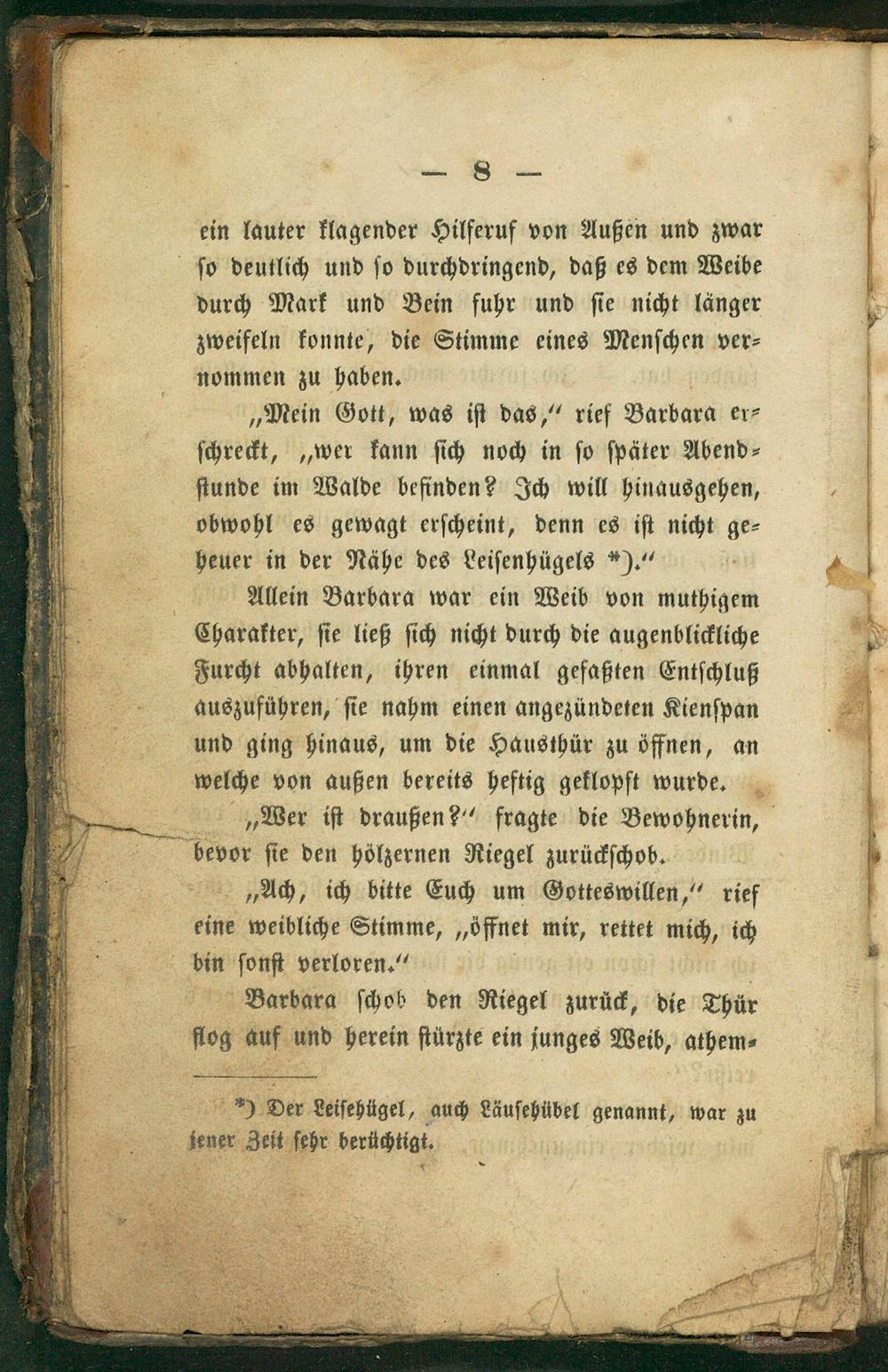 — 8 —

ein lauter klagender Hilferuf von Außen und zwar so deutlich und so durchdringend, daß es dem Weibe durch Mark und Bein fuhr und sie nicht länger zweifeln konnte, die Stimme eines Menschen vernommen zu haben.

„Mein Gott, was ist das," rief Barbara erschreckt, „wer kann sich noch in so später Abendstunde im Walde befinden? Ich will hinausgehen, obwohl es gewagt erscheint, denn es ist nicht geheuer in der Nähe des Leisenhügels *)."

Allein Barbara war ein Weib von muthigem Charakter, sie ließ sich nicht durch die augenblickliche Furcht abhalten, ihren einmal gefaßten Entschluß auszuführen, sie nahm einen angezündeten Kienspan und ging hinaus, um die Hausthür zu öffnen, an welche von außen bereits heftig geklopft wurde.

„Wer ist draußen?" fragte die Bewohnerin, bevor sie den hölzernen Riegel zurückschob.

„Ach, ich bitte Euch um Gotteswillen," rief eine weibliche Stimme, „öffnet mir, rettet mich, ich bin sonst verloren."

Barbara schob den Riegel zurück, die Thür flog auf und herein stürzte ein junges Weib, athem-

*) Der Leisehügel, auch Läusehübel genannt, war zu jener Zeit sehr berüchtigt.